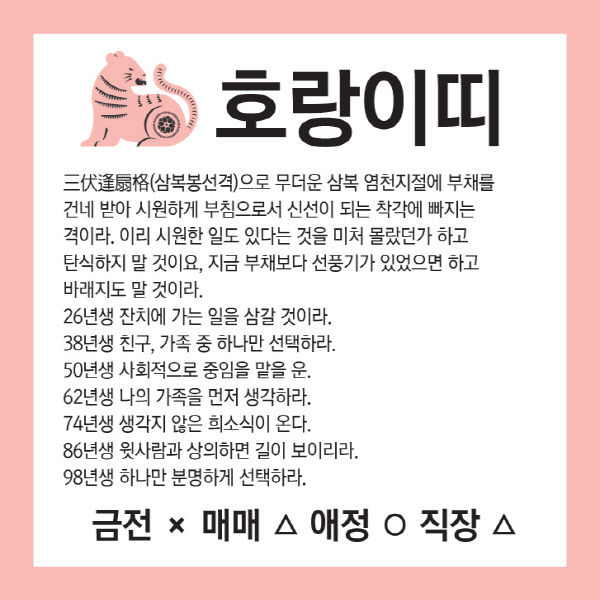 호랑이띠

三伏逢扇格(삼복봉선격)으로 무더운 삼복 염천지절에 부채를 건네 받아 시원하게 부침으로서 신선이 되는 착각에 빠지는 격이라. 이리 시원한 일도 있다는 것을 미처 몰랐던가 하고 탄식하지 말 것이요, 지금 부채보다 선풍기가 있었으면 하고 바래지도 말 것이라.
26년생 잔치에 가는 일을 삼갈 것이라.
38년생 친구, 가족 중 하나만 선택하라.
50년생 사회적으로 중임을 맡을 운.
62년생 나의 가족을 먼저 생각하라.
74년생 생각지 않은 희소식이 온다.
86년생 윗사람과 상의하면 길이 보이리라.
98년생 하나만 분명하게 선택하라.

금전 × 매매 △ 애정 ○ 직장 △